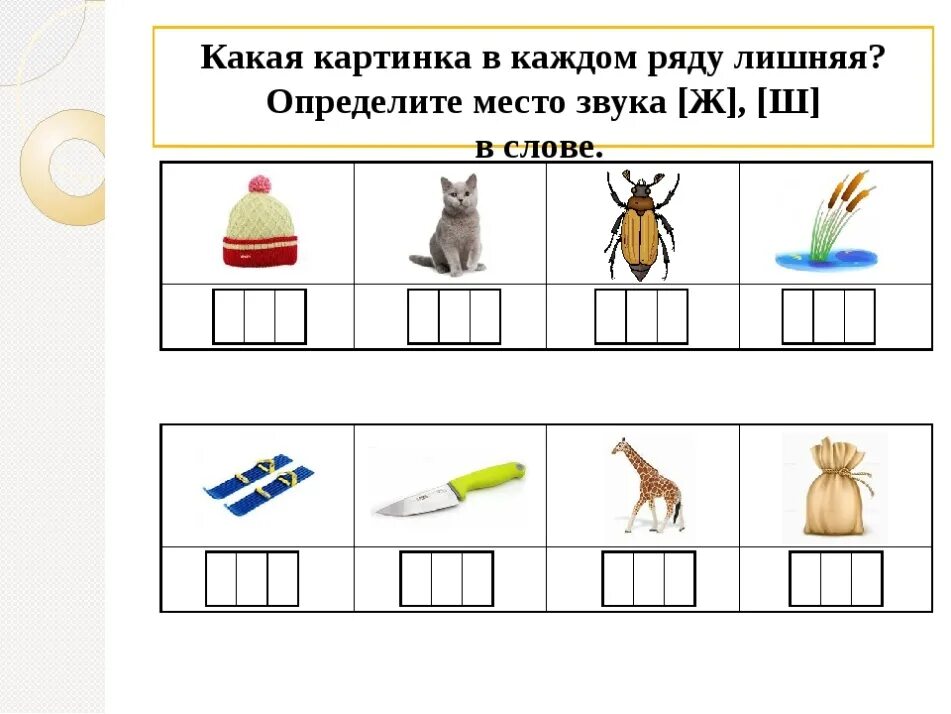 Какая картинка в каждом ряду лишняя? Определите место звука [Ж], [Ш] в слове.